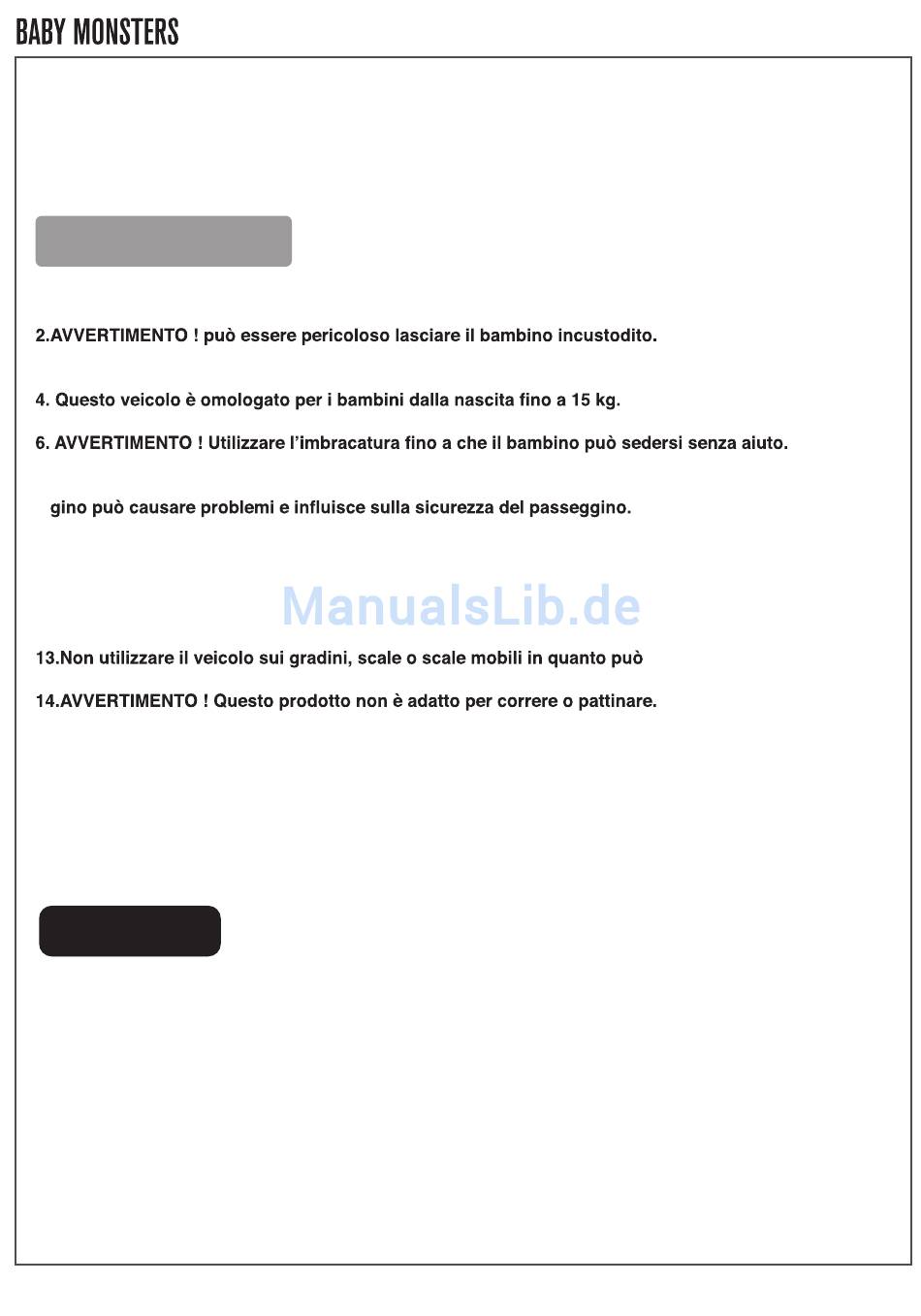 BABY MONSTERS

2.AVVERTIMENTO ! può essere pericoloso lasciare il bambino incustodito.

4. Questo veicolo è omologato per i bambini dalla nascita fino a 15 kg.

6. AVVERTIMENTO ! Utilizzare l'imbracatura fino a che il bambino può sedersi senza aiuto.

gino può causare problemi e influisce sulla sicurezza del passeggino.

ManualsLib.de

13.Non utilizzare il veicolo sui gradini, scale o scale mobili in quanto può

14.AVVERTIMENTO ! Questo prodotto non è adatto per correre o pattinare.